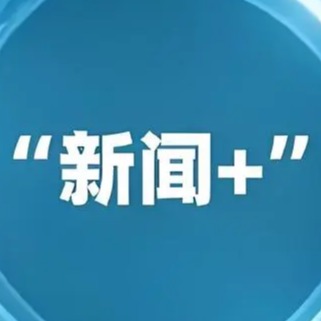 “新闻+”